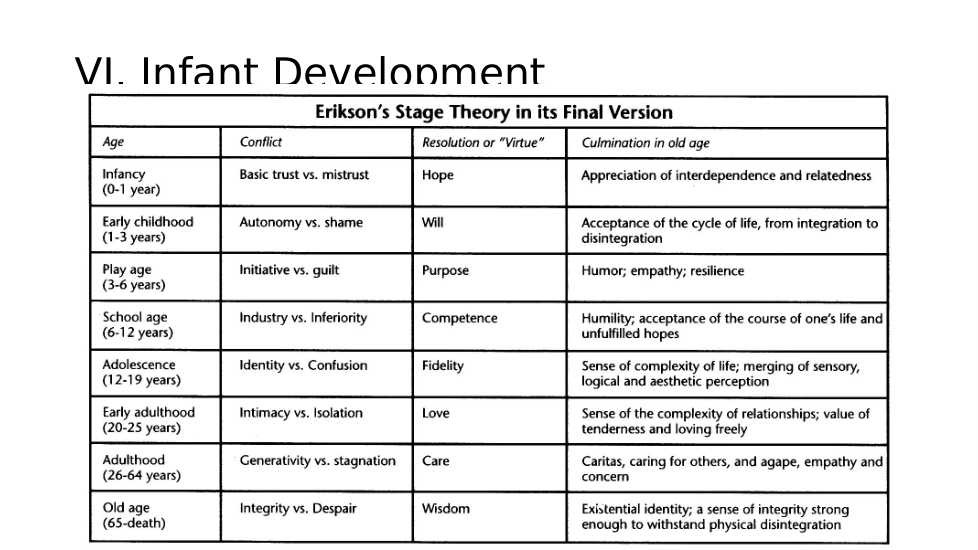 VI. Infant Development

Erikson's Stage Theory in its Final Version

| Age | Conflict | Resolution or "Virtue" | Culmination in old age |
|---|---|---|---|
| Infancy (0-1 year) | Basic trust vs. mistrust | Hope | Appreciation of interdependence and relatedness |
| Early childhood (1-3 years) | Autonomy vs. shame | Will | Acceptance of the cycle of life, from integration to disintegration |
| Play age (3-6 years) | Initiative vs. guilt | Purpose | Humor; empathy; resilience |
| School age (6-12 years) | Industry vs. Inferiority | Competence | Humility; acceptance of the course of one's life and unfulfilled hopes |
| Adolescence (12-19 years) | Identity vs. Confusion | Fidelity | Sense of complexity of life; merging of sensory, logical and aesthetic perception |
| Early adulthood (20-25 years) | Intimacy vs. Isolation | Love | Sense of the complexity of relationships; value of tenderness and loving freely |
| Adulthood (26-64 years) | Generativity vs. stagnation | Care | Caritas, caring for others, and agape, empathy and concern |
| Old age (65-death) | Integrity vs. Despair | Wisdom | Existential identity; a sense of integrity strong enough to withstand physical disintegration |